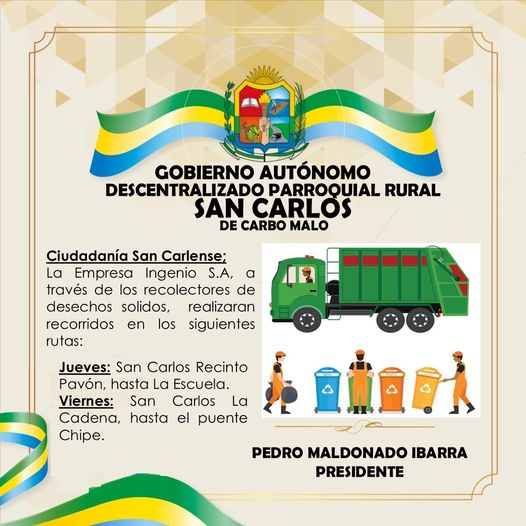 GOBIERNO AUTÓNOMO
DESCENTRALIZADO PARROQUIAL RURAL
SAN CARLOS
DE CARBO MALO

Ciudadanía San Carlense;
La Empresa Ingenio S.A, a través de los recolectores de desechos solidos, realizaran recorridos en los siguientes rutas:

Jueves: San Carlos Recinto Pavón, hasta La Escuela.
Viernes: San Carlos La Cadena, hasta el puente Chipe.

PEDRO MALDONADO IBARRA
PRESIDENTE